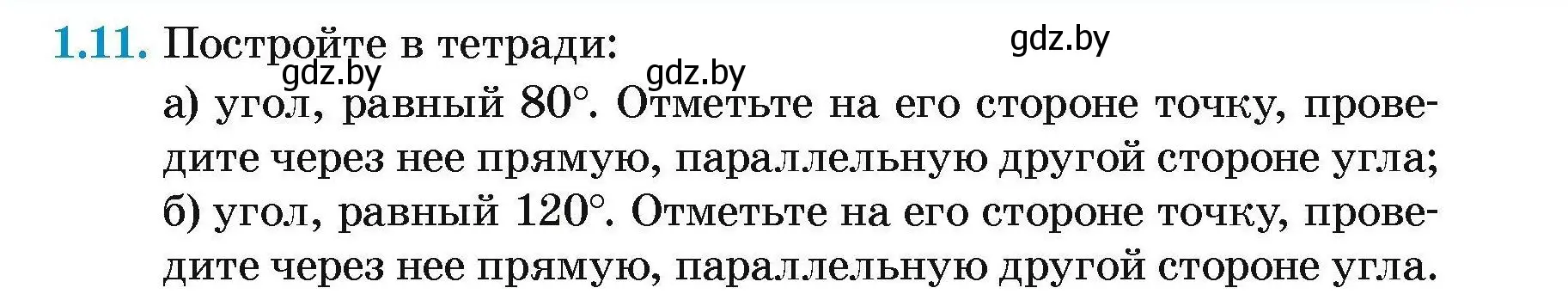 1.11. Постройте в тетради:
gdz.by gdz.by gdz.by
а) угол, равный $80°$. Отметьте на его стороне точку, проведите через нее прямую, параллельную другой стороне угла;
б) угол, равный $120°$. Отметьте на его стороне точку, проведите через нее прямую, параллельную другой стороне угла.